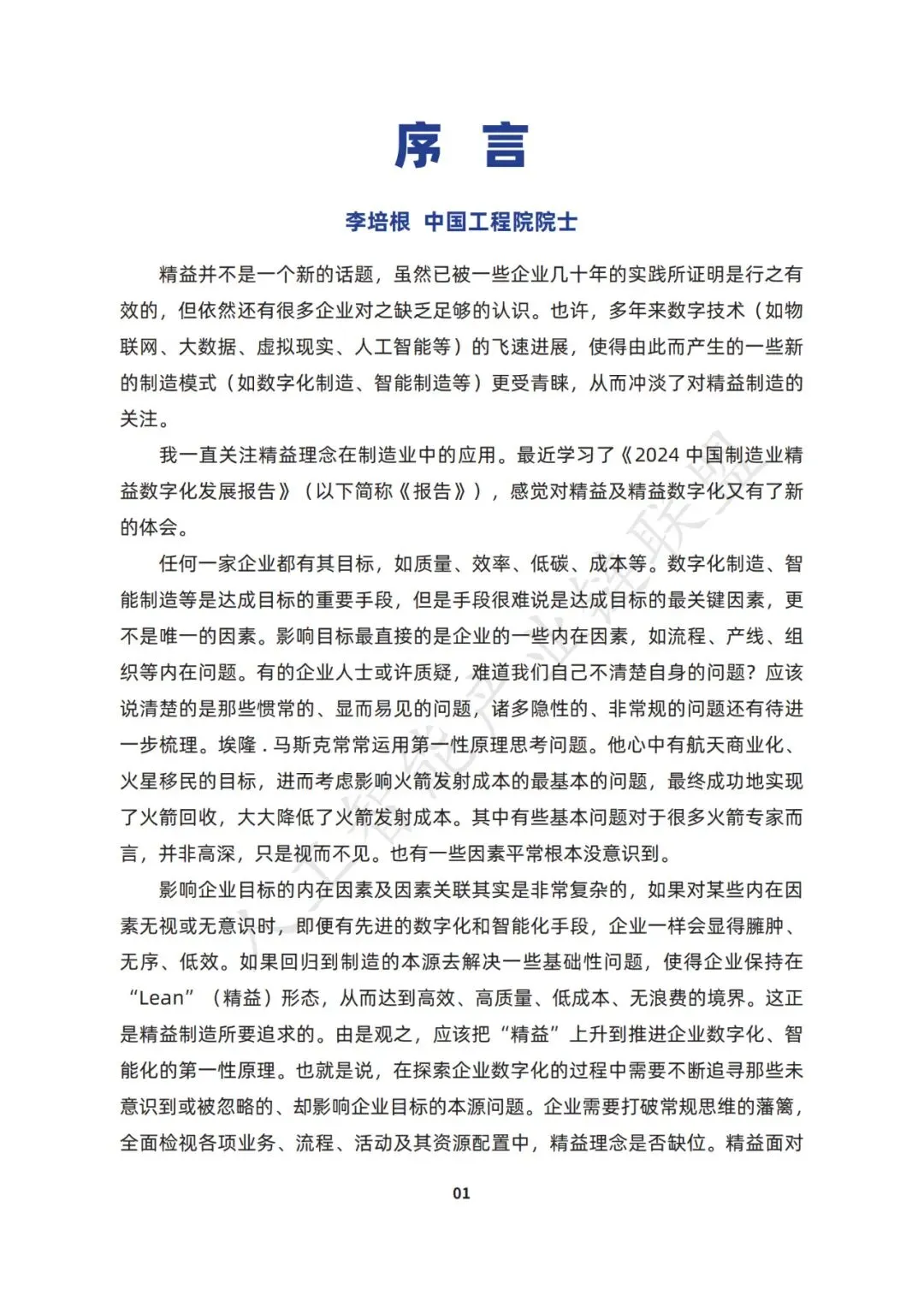 序 言

李培根 中国工程院院士

精益并不是一个新的话题，虽然已被一些企业几十年的实践所证明是行之有效的，但依然还有很多企业对之缺乏足够的认识。也许，多年来数字技术（如物联网、大数据、虚拟现实、人工智能等）的飞速进展，使得由此而产生的一些新的制造模式（如数字化制造、智能制造等）更受青睐，从而冲淡了对精益制造的关注。

我一直关注精益理念在制造业中的应用。最近学习了《2024 中国制造业精益数字化发展报告》（以下简称《报告》），感觉对精益及精益数字化又有了新的体会。

任何一家企业都有其目标，如质量、效率、低碳、成本等。数字化制造、智能制造等是达成目标的重要手段，但是手段很难说是达成目标的最关键因素，更不是唯一的因素。影响目标最直接的是企业的一些内在因素，如流程、产线、组织等内在问题。有的企业人士或许质疑，难道我们自己不清楚自身的问题？应该说清楚的是那些惯常的、显而易见的问题，诸多隐性的、非常规的问题还有待进一步梳理。埃隆 . 马斯克常常运用第一性原理思考问题。他心中有航天商业化、火星移民的目标，进而考虑影响火箭发射成本的最基本的问题，最终成功地实现了火箭回收，大大降低了火箭发射成本。其中有些基本问题对于很多火箭专家而言，并非高深，只是视而不见。也有一些因素平常根本没意识到。

影响企业目标的内在因素及因素关联其实是非常复杂的，如果对某些内在因素无视或无意识时，即便有先进的数字化和智能化手段，企业一样会显得臃肿、无序、低效。如果回归到制造的本源去解决一些基础性问题，使得企业保持在“Lean”（精益）形态，从而达到高效、高质量、低成本、无浪费的境界。这正是精益制造所要追求的。由是观之，应该把“精益”上升到推进企业数字化、智能化的第一性原理。也就是说，在探索企业数字化的过程中需要不断追寻那些未意识到或被忽略的、却影响企业目标的本源问题。企业需要打破常规思维的藩篱，全面检视各项业务、流程、活动及其资源配置中，精益理念是否缺位。精益面对

01

人工智能产业链联盟